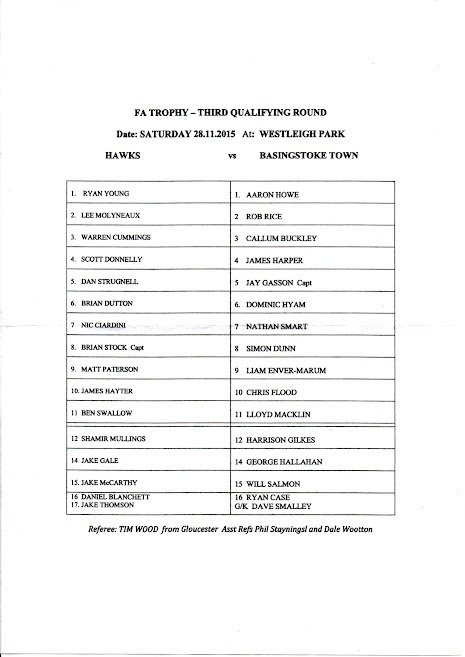 FA TROPHY – THIRD QUALIFYING ROUND

Date: SATURDAY 28.11.2015 At: WESTLEIGH PARK

HAWKS vs BASINGSTOKE TOWN

| | |
|---|---|
| 1. RYAN YOUNG | 1. AARON HOWE |
| 2. LEE MOLYNEAUX | 2 ROB RICE |
| 3. WARREN CUMMINGS | 3 CALLUM BUCKLEY |
| 4. SCOTT DONNELLY | 4 JAMES HARPER |
| 5. DAN STRUGNELL | 5 JAY GASSON Capt |
| 6. BRIAN DUTTON | 6. DOMINIC HYAM |
| 7 NIC CIARDINI | 7 NATHAN SMART |
| 8. BRIAN STOCK Capt | 8 SIMON DUNN |
| 9. MATT PATERSON | 9 LIAM ENVER-MARUM |
| 10. JAMES HAYTER | 10 CHRIS FLOOD |
| 11 BEN SWALLOW | 11 LLOYD MACKLIN |
| 12 SHAMIR MULLINGS | 12 HARRISON GILKES |
| 14 JAKE GALE | 14 GEORGE HALLAHAN |
| 15. JAKE McCARTHY | 15 WILL SALMON |
| 16 DANIEL BLANCHETT 17. JAKE THOMSON | 16 RYAN CASE G/K DAVE SMALLEY |

Referee: TIM WOOD from Gloucester Asst Refs Phil Stayningsl and Dale Wootton